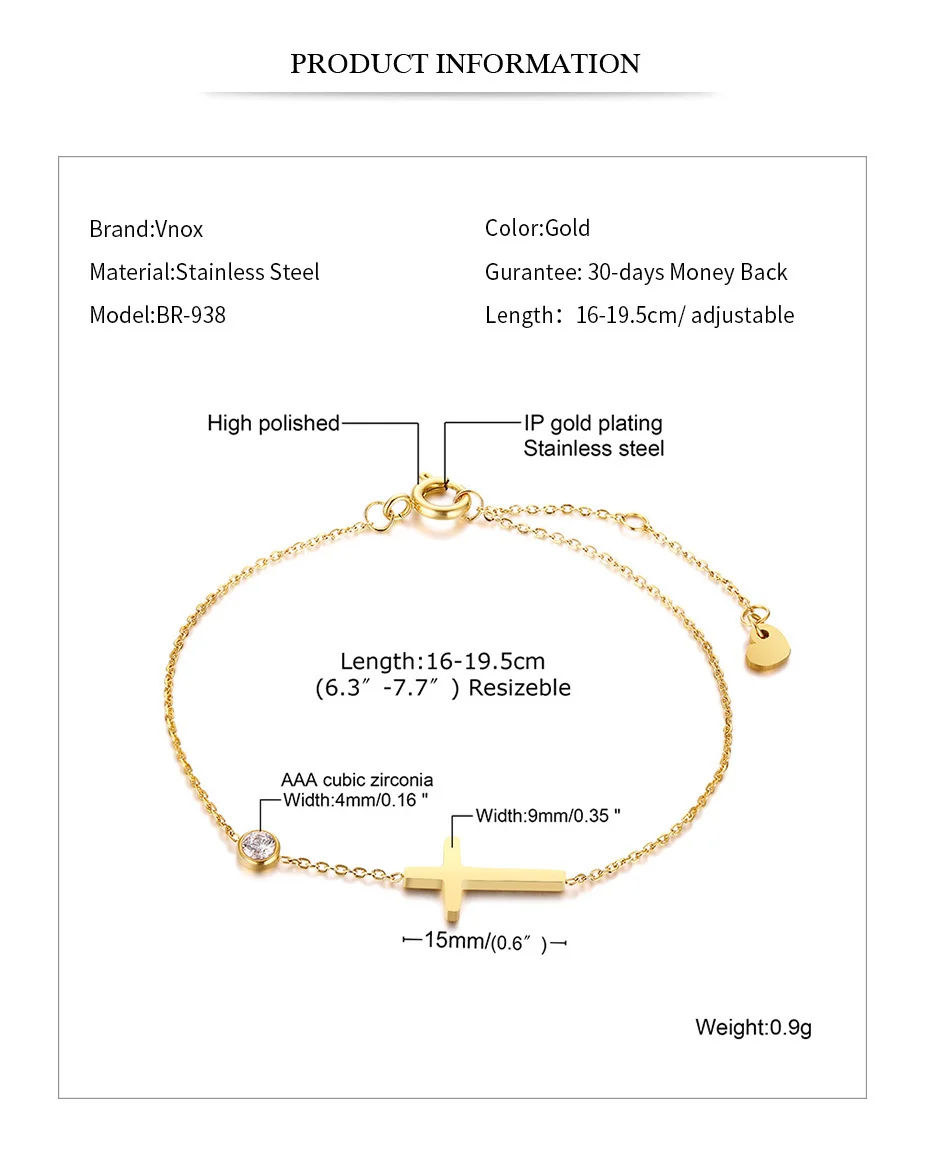 PRODUCT INFORMATION

Brand:Vnox

Material:Stainless Steel

Model:BR-938

Color:Gold

Gurantee: 30-days Money Back

Length：16-19.5cm/ adjustable

High polished

IP gold plating
Stainless steel

Length:16-19.5cm
(6.3″-7.7″) Resizeble

AAA cubic zirconia
Width:4mm/0.16 "

Width:9mm/0.35 "

15mm/(0.6″)

Weight:0.9g